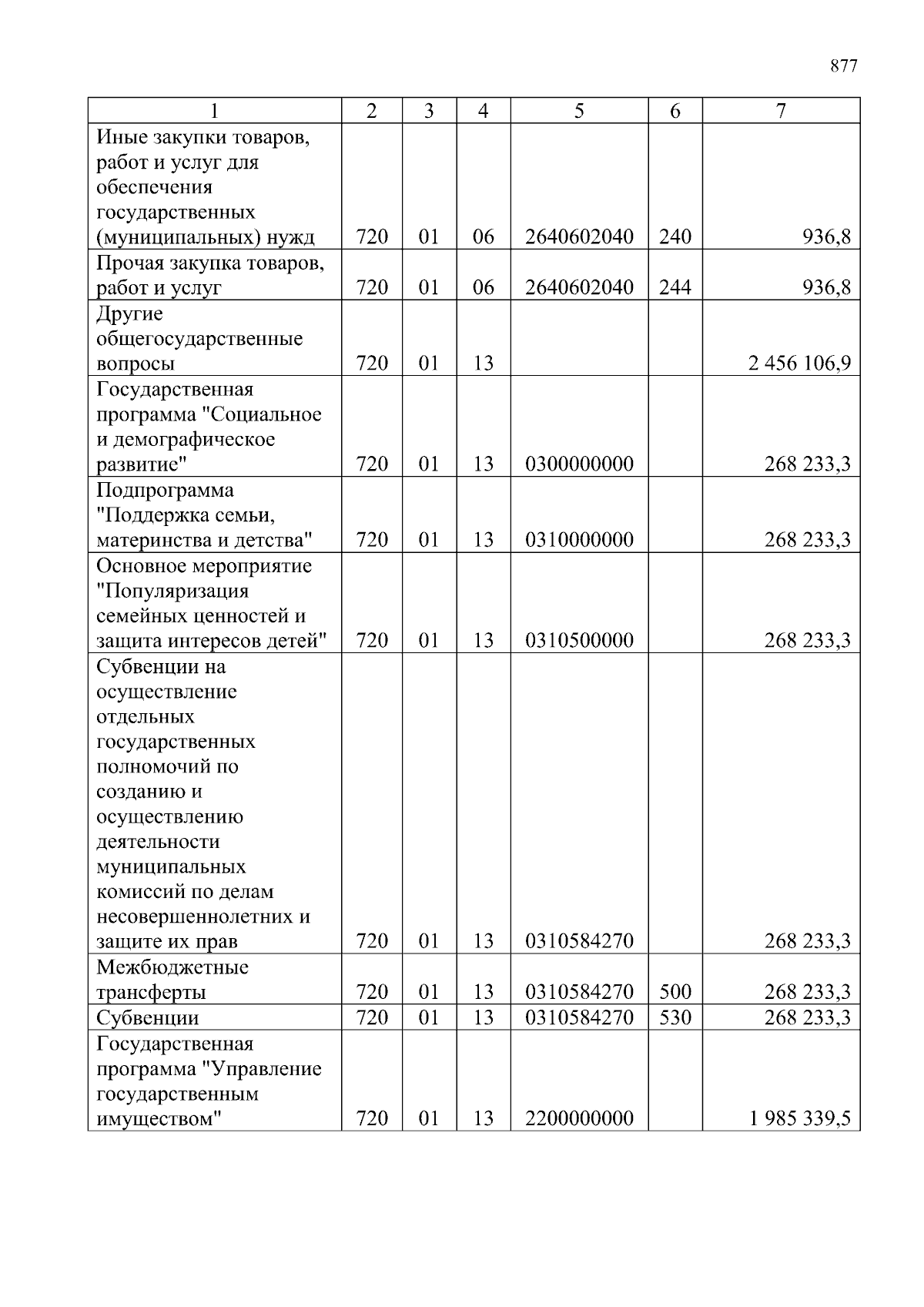 877

| 1 | 2 | 3 | 4 | 5 | 6 | 7 |
|---|---|---|---|---|---|---|
| Иные закупки товаров, работ и услуг для обеспечения государственных (муниципальных) нужд | 720 | 01 | 06 | 2640602040 | 240 | 936,8 |
| Прочая закупка товаров, работ и услуг | 720 | 01 | 06 | 2640602040 | 244 | 936,8 |
| Другие общегосударственные вопросы | 720 | 01 | 13 | | | 2 456 106,9 |
| Государственная программа "Социальное и демографическое развитие" | 720 | 01 | 13 | 0300000000 | | 268 233,3 |
| Подпрограмма "Поддержка семьи, материнства и детства" | 720 | 01 | 13 | 0310000000 | | 268 233,3 |
| Основное мероприятие "Популяризация семейных ценностей и защита интересов детей" | 720 | 01 | 13 | 0310500000 | | 268 233,3 |
| Субвенции на осуществление отдельных государственных полномочий по созданию и осуществлению деятельности муниципальных комиссий по делам несовершеннолетних и защите их прав | 720 | 01 | 13 | 0310584270 | | 268 233,3 |
| Межбюджетные трансферты | 720 | 01 | 13 | 0310584270 | 500 | 268 233,3 |
| Субвенции | 720 | 01 | 13 | 0310584270 | 530 | 268 233,3 |
| Государственная программа "Управление государственным имуществом" | 720 | 01 | 13 | 2200000000 | | 1 985 339,5 |